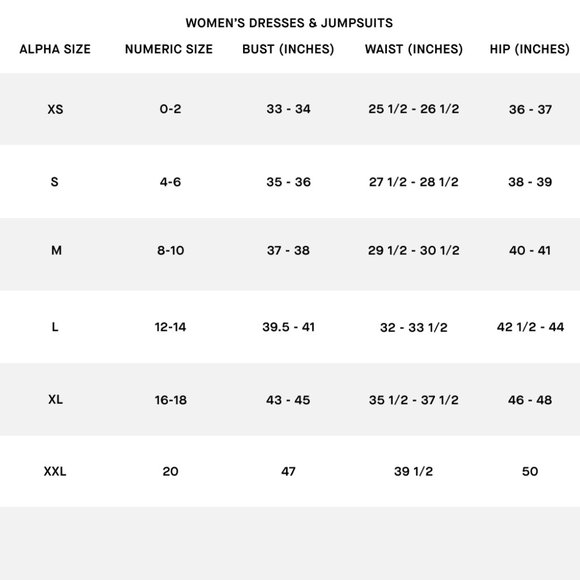 WOMEN'S DRESSES & JUMPSUITS

| ALPHA SIZE | NUMERIC SIZE | BUST (INCHES) | WAIST (INCHES) | HIP (INCHES) |
|---|---|---|---|---|
| XS | 0-2 | 33 - 34 | 25 1/2 - 26 1/2 | 36 - 37 |
| S | 4-6 | 35 - 36 | 27 1/2 - 28 1/2 | 38 - 39 |
| M | 8-10 | 37 - 38 | 29 1/2 - 30 1/2 | 40 - 41 |
| L | 12-14 | 39.5 - 41 | 32 - 33 1/2 | 42 1/2 - 44 |
| XL | 16-18 | 43 - 45 | 35 1/2 - 37 1/2 | 46 - 48 |
| XXL | 20 | 47 | 39 1/2 | 50 |